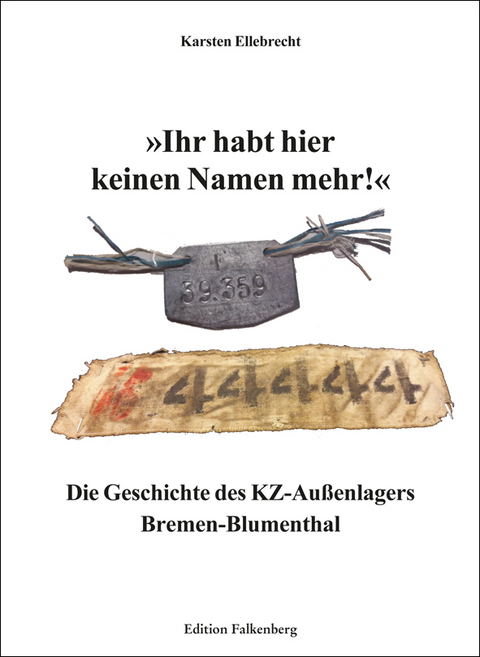 Karsten Ellebrecht

»Ihr habt hier keinen Namen mehr!«

39.359

44444

Die Geschichte des KZ-Außenlagers Bremen-Blumenthal

Edition Falkenberg